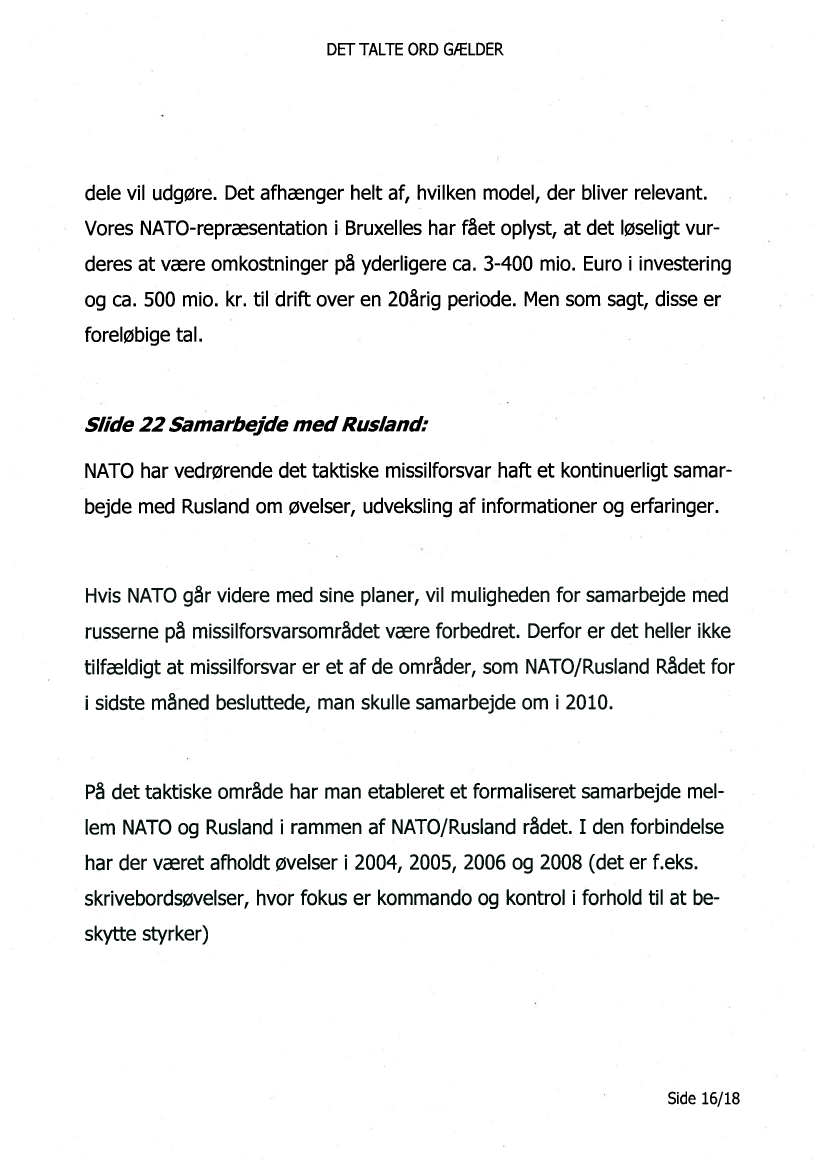 DET TALTE ORD GÆLDER

dele vil udgøre. Det afhænger helt af, hvilken model, der bliver relevant. Vores NATO-repræsentation i Bruxelles har fået oplyst, at det løseligt vurderes at være omkostninger på yderligere ca. 3-400 mio. Euro i investering og ca. 500 mio. kr. til drift over en 20årig periode. Men som sagt, disse er foreløbige tal.

Slide 22 Samarbejde med Rusland:

NATO har vedrørende det taktiske missilforsvar haft et kontinuerligt samarbejde med Rusland om øvelser, udveksling af informationer og erfaringer.

Hvis NATO går videre med sine planer, vil muligheden for samarbejde med russerne på missilforsvarsområdet være forbedret. Derfor er det heller ikke tilfældigt at missilforsvar er et af de områder, som NATO/Rusland Rådet for i sidste måned besluttede, man skulle samarbejde om i 2010.

På det taktiske område har man etableret et formaliseret samarbejde mellem NATO og Rusland i rammen af NATO/Rusland rådet. I den forbindelse har der været afholdt øvelser i 2004, 2005, 2006 og 2008 (det er f.eks. skrivebordsøvelser, hvor fokus er kommando og kontrol i forhold til at beskytte styrker)

Side 16/18